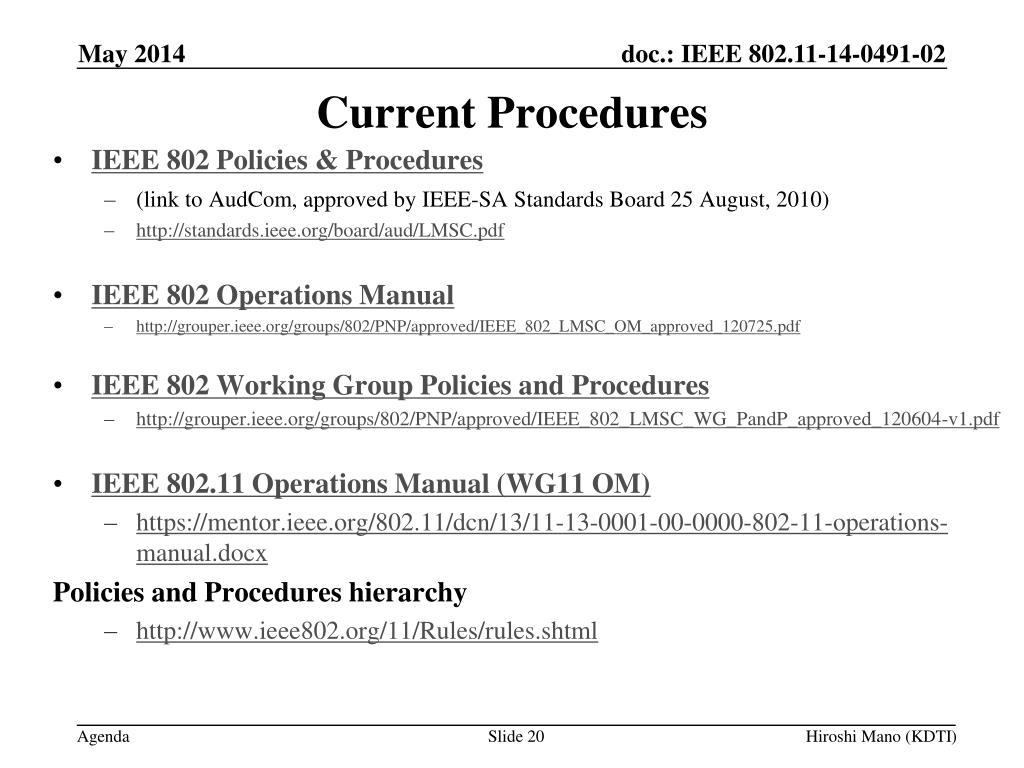 May 2014

doc.: IEEE 802.11-14-0491-02

Current Procedures

• IEEE 802 Policies & Procedures
– (link to AudCom, approved by IEEE-SA Standards Board 25 August, 2010)
– http://standards.ieee.org/board/aud/LMSC.pdf

• IEEE 802 Operations Manual
– http://grouper.ieee.org/groups/802/PNP/approved/IEEE_802_LMSC_OM_approved_120725.pdf

• IEEE 802 Working Group Policies and Procedures
– http://grouper.ieee.org/groups/802/PNP/approved/IEEE_802_LMSC_WG_PandP_approved_120604-v1.pdf

• IEEE 802.11 Operations Manual (WG11 OM)
– https://mentor.ieee.org/802.11/dcn/13/11-13-0001-00-0000-802-11-operations-manual.docx

Policies and Procedures hierarchy
– http://www.ieee802.org/11/Rules/rules.shtml

Agenda

Slide 20

Hiroshi Mano (KDTI)